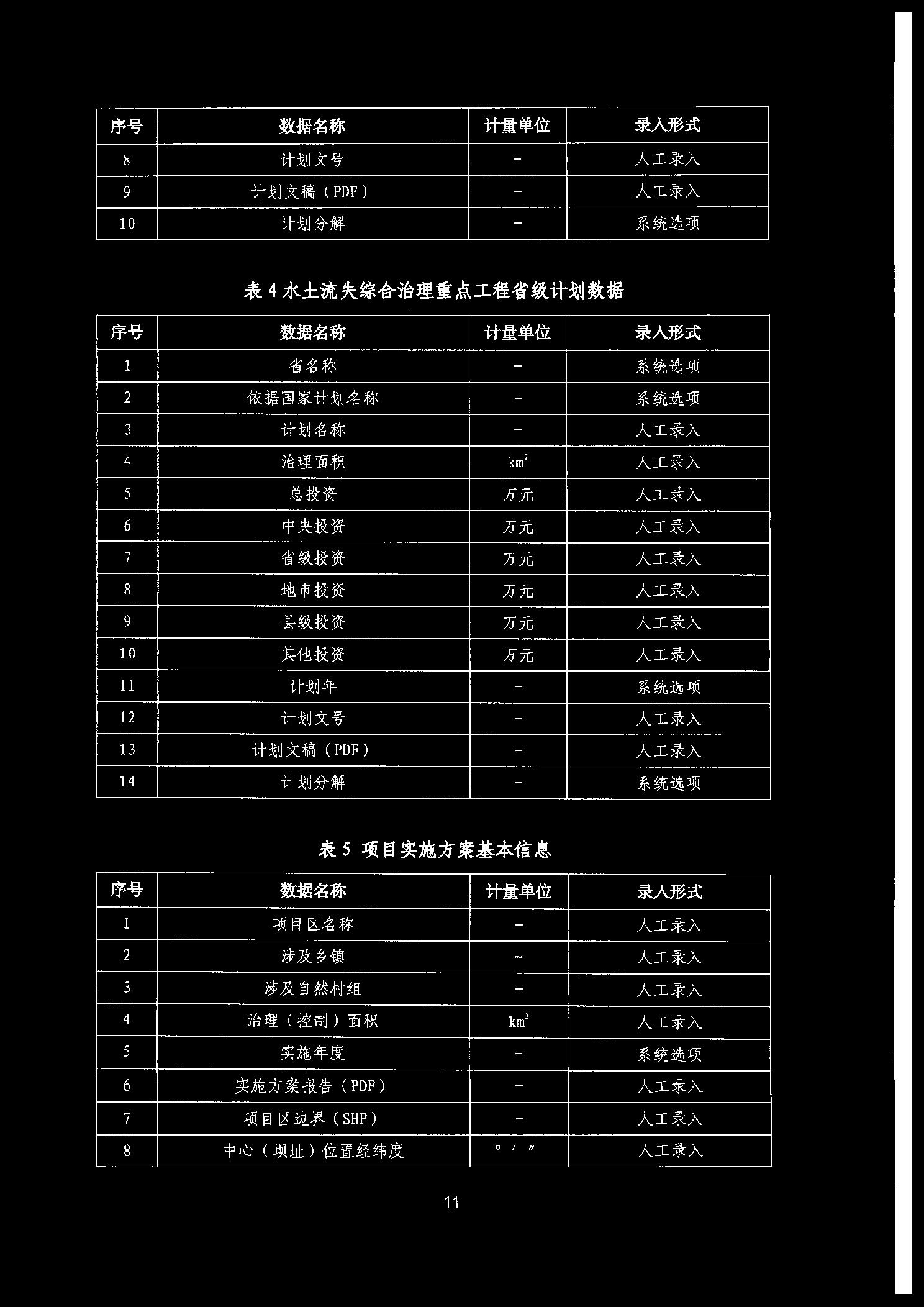 | 序号 | 数据名称 | 计量单位 | 录入形式 |
|---|---|---|---|
| 8 | 计划文号 | - | 人工录入 |
| 9 | 计划文稿（PDF） | - | 人工录入 |
| 10 | 计划分解 | - | 系统选项 |

表 4 水土流失综合治理重点工程省级计划数据

| 序号 | 数据名称 | 计量单位 | 录入形式 |
|---|---|---|---|
| 1 | 省名称 | - | 系统选项 |
| 2 | 依据国家计划名称 | - | 系统选项 |
| 3 | 计划名称 | - | 人工录入 |
| 4 | 治理面积 | $km^2$ | 人工录入 |
| 5 | 总投资 | 万元 | 人工录入 |
| 6 | 中央投资 | 万元 | 人工录入 |
| 7 | 省级投资 | 万元 | 人工录入 |
| 8 | 地市投资 | 万元 | 人工录入 |
| 9 | 县级投资 | 万元 | 人工录入 |
| 10 | 其他投资 | 万元 | 人工录入 |
| 11 | 计划年 | - | 系统选项 |
| 12 | 计划文号 | - | 人工录入 |
| 13 | 计划文稿（PDF） | - | 人工录入 |
| 14 | 计划分解 | - | 系统选项 |

表 5 项目实施方案基本信息

| 序号 | 数据名称 | 计量单位 | 录入形式 |
|---|---|---|---|
| 1 | 项目区名称 | - | 人工录入 |
| 2 | 涉及乡镇 | - | 人工录入 |
| 3 | 涉及自然村组 | - | 人工录入 |
| 4 | 治理（控制）面积 | $km^2$ | 人工录入 |
| 5 | 实施年度 | - | 系统选项 |
| 6 | 实施方案报告（PDF） | - | 人工录入 |
| 7 | 项目区边界（SHP） | - | 人工录入 |
| 8 | 中心（坝址）位置经纬度 | ° ′ ″ | 人工录入 |

11